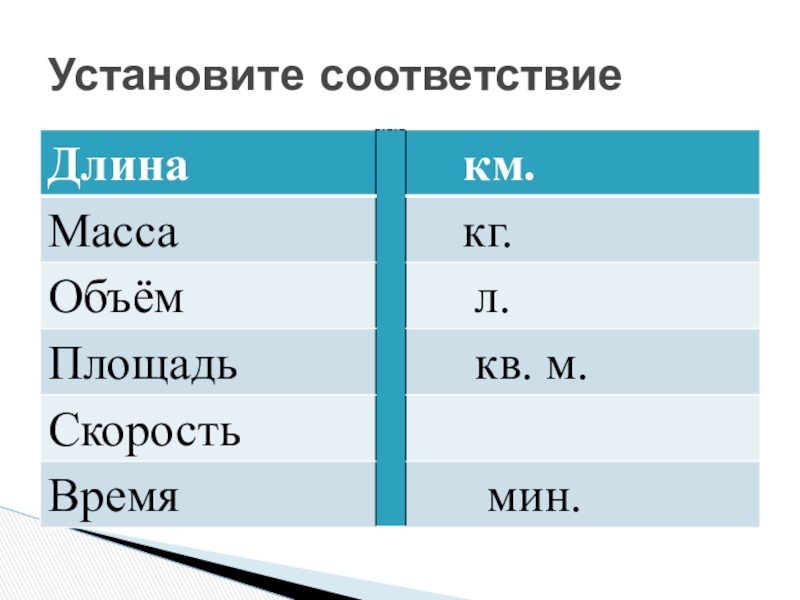 Установите соответствие

| Длина | | км. |
|---|---|---|
| Масса | | кг. |
| Объём | | л. |
| Площадь | | кв. м. |
| Скорость | | |
| Время | | мин. |